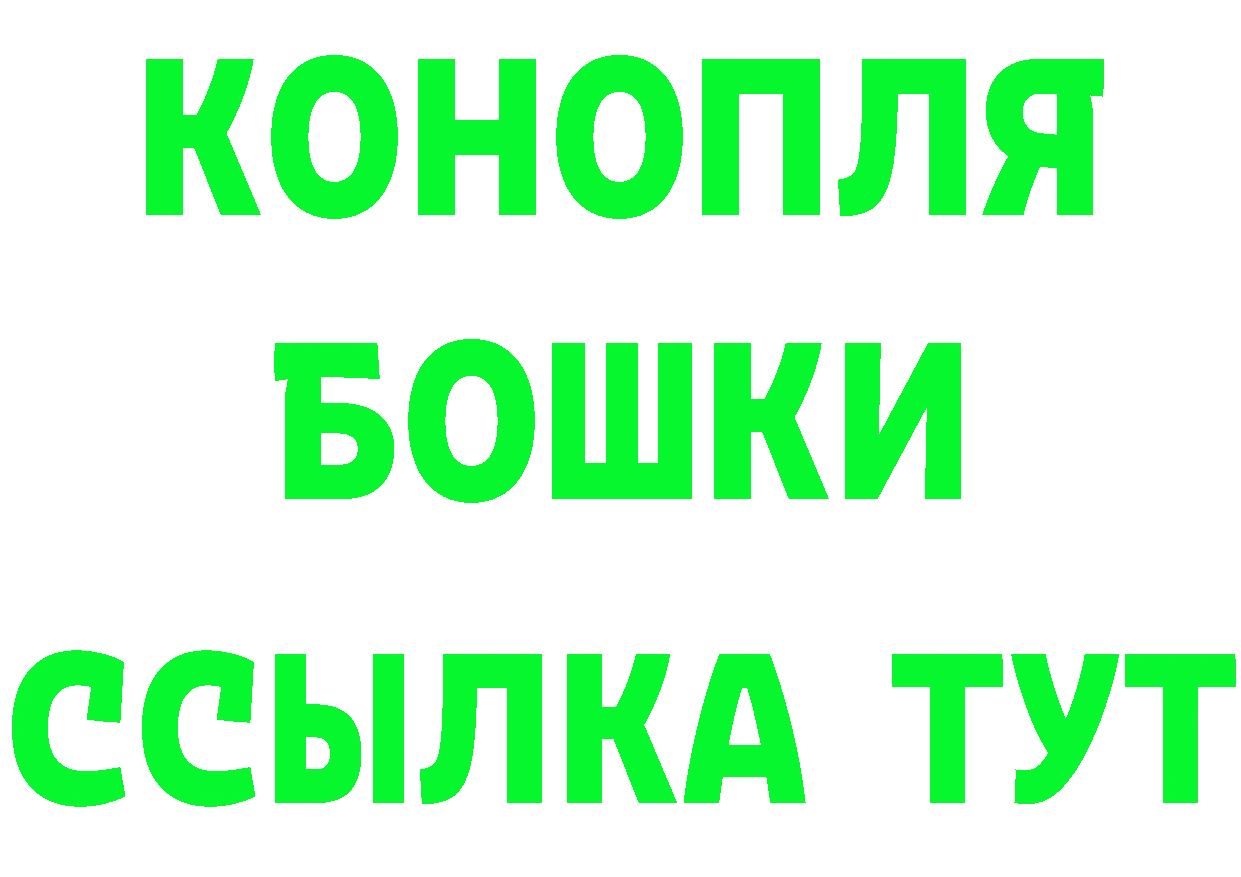 КОНОПЛЯ
БОШКИ
ССЫЛКА ТУТ